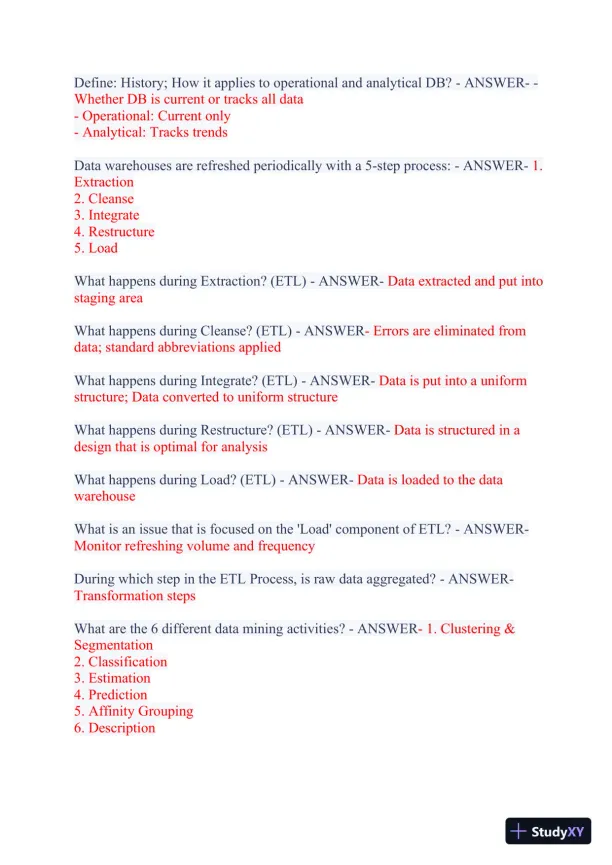 Define: History; How it applies to operational and analytical DB? - ANSWER- - Whether DB is current or tracks all data
- Operational: Current only
- Analytical: Tracks trends

Data warehouses are refreshed periodically with a 5-step process: - ANSWER- 1. Extraction
2. Cleanse
3. Integrate
4. Restructure
5. Load

What happens during Extraction? (ETL) - ANSWER- Data extracted and put into staging area

What happens during Cleanse? (ETL) - ANSWER- Errors are eliminated from data; standard abbreviations applied

What happens during Integrate? (ETL) - ANSWER- Data is put into a uniform structure; Data converted to uniform structure

What happens during Restructure? (ETL) - ANSWER- Data is structured in a design that is optimal for analysis

What happens during Load? (ETL) - ANSWER- Data is loaded to the data warehouse

What is an issue that is focused on the 'Load' component of ETL? - ANSWER- Monitor refreshing volume and frequency

During which step in the ETL Process, is raw data aggregated? - ANSWER- Transformation steps

What are the 6 different data mining activities? - ANSWER- 1. Clustering & Segmentation
2. Classification
3. Estimation
4. Prediction
5. Affinity Grouping
6. Description

StudyXY